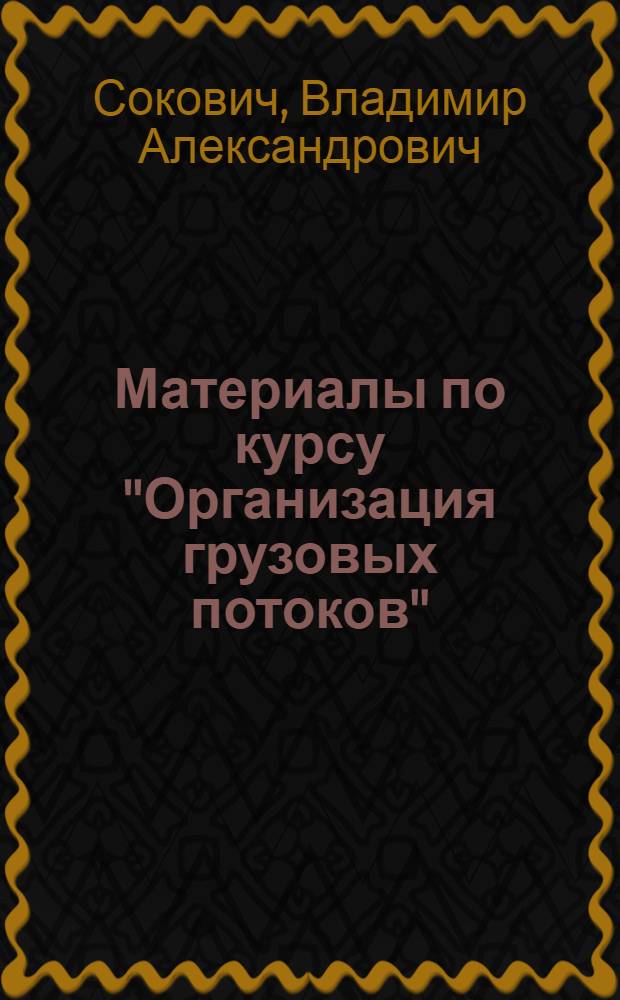 Сокович, Владимир Александрович

Материалы по курсу "Организация грузовых потоков"